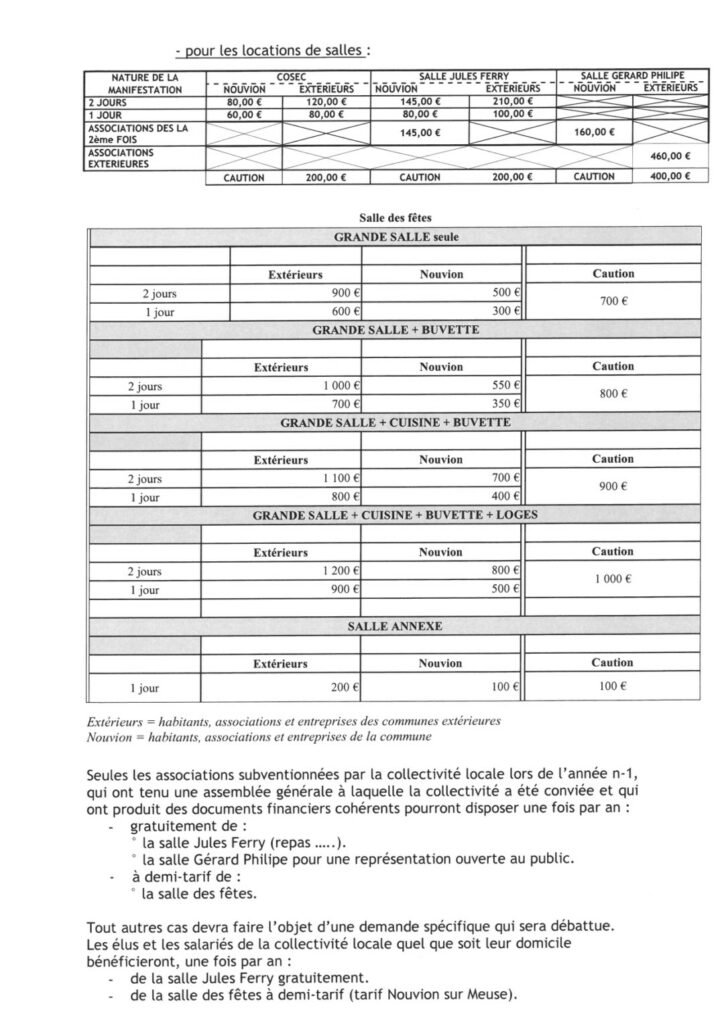 - pour les locations de salles :

| NATURE DE LA MANIFESTATION | COSEC NOUVION | COSEC EXTERIEURS | SALLE JULES FERRY NOUVION | SALLE JULES FERRY EXTERIEURS | SALLE GERARD PHILIPE NOUVION | SALLE GERARD PHILIPE EXTERIEURS |
|---|---|---|---|---|---|---|
| 2 JOURS | 80,00 € | 120,00 € | 145,00 € | 210,00 € | | |
| 1 JOUR | 60,00 € | 80,00 € | 80,00 € | 100,00 € | | |
| ASSOCIATIONS DES LA 2ème FOIS | | | 145,00 € | | 160,00 € | |
| ASSOCIATIONS EXTERIEURES | | | | | | 460,00 € |
| | CAUTION | 200,00 € | CAUTION | 200,00 € | CAUTION | 400,00 € |

Salle des fêtes

| GRANDE SALLE seule | | | |
|---|---|---|---|
| | Extérieurs | Nouvion | Caution |
| 2 jours | 900 € | 500 € | 700 € |
| 1 jour | 600 € | 300 € | |
| GRANDE SALLE + BUVETTE | | | |
| | Extérieurs | Nouvion | Caution |
| 2 jours | 1 000 € | 550 € | 800 € |
| 1 jour | 700 € | 350 € | |
| GRANDE SALLE + CUISINE + BUVETTE | | | |
| | Extérieurs | Nouvion | Caution |
| 2 jours | 1 100 € | 700 € | 900 € |
| 1 jour | 800 € | 400 € | |
| GRANDE SALLE + CUISINE + BUVETTE + LOGES | | | |
| | Extérieurs | Nouvion | Caution |
| 2 jours | 1 200 € | 800 € | 1 000 € |
| 1 jour | 900 € | 500 € | |
| SALLE ANNEXE | | | |
| | Extérieurs | Nouvion | Caution |
| 1 jour | 200 € | 100 € | 100 € |

Extérieurs = habitants, associations et entreprises des communes extérieures
Nouvion = habitants, associations et entreprises de la commune

Seules les associations subventionnées par la collectivité locale lors de l'année n-1, qui ont tenu une assemblée générale à laquelle la collectivité a été conviée et qui ont produit des documents financiers cohérents pourront disposer une fois par an :
- gratuitement de :
° la salle Jules Ferry (repas .....).
° la salle Gérard Philipe pour une représentation ouverte au public.
- à demi-tarif de :
° la salle des fêtes.

Tout autres cas devra faire l'objet d'une demande spécifique qui sera débattue.
Les élus et les salariés de la collectivité locale quel que soit leur domicile bénéficieront, une fois par an :
- de la salle Jules Ferry gratuitement.
- de la salle des fêtes à demi-tarif (tarif Nouvion sur Meuse).